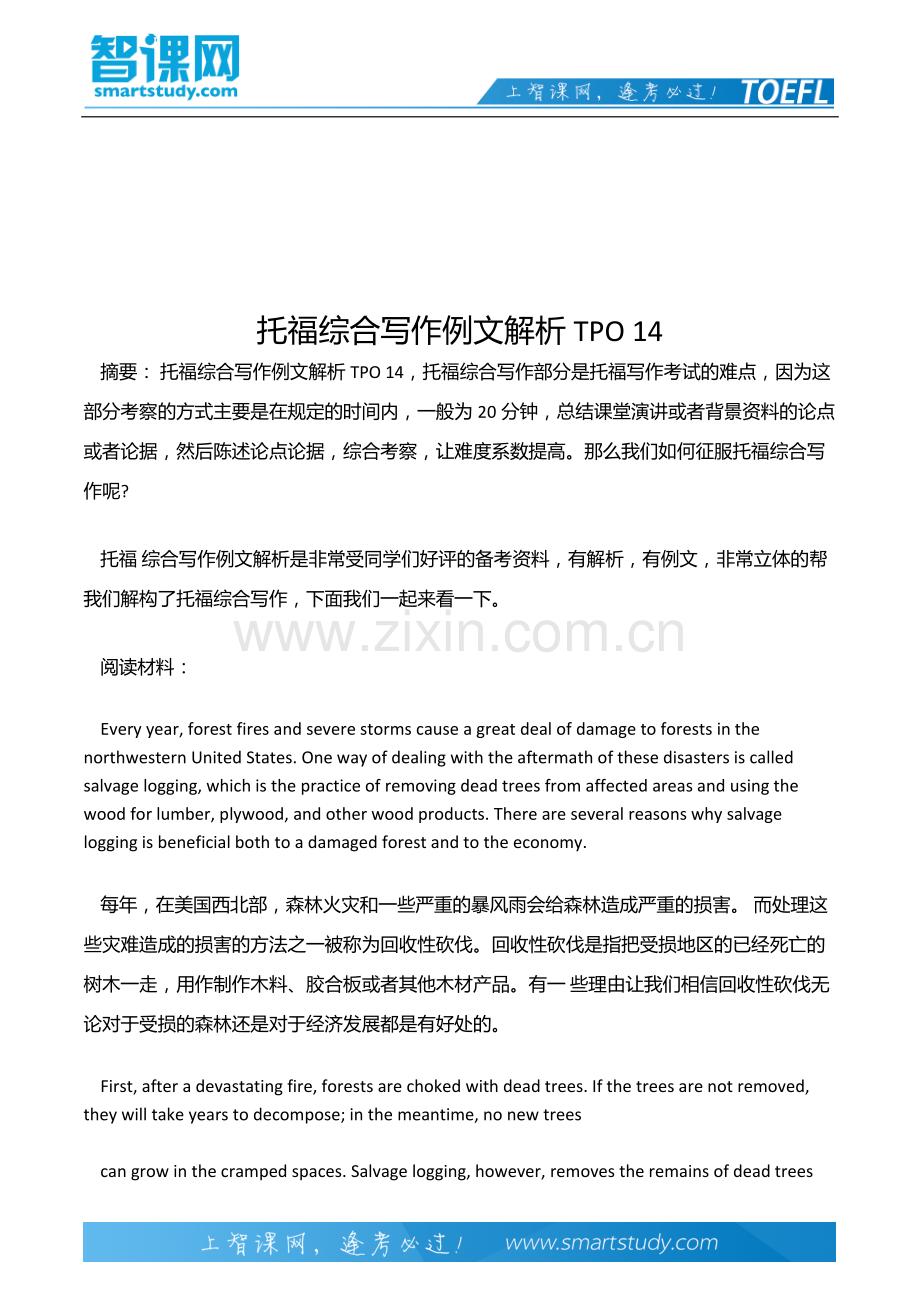 智课网
smartstudy.com

上智课网，逢考必过！ TOEFL

托福综合写作例文解析TPO 14

摘要：托福综合写作例文解析TPO 14，托福综合写作部分是托福写作考试的难点，因为这部分考察的方式主要是在规定的时间内，一般为20分钟，总结课堂演讲或者背景资料的论点或者论据，然后陈述论点论据，综合考察，让难度系数提高。那么我们如何征服托福综合写作呢?

托福 综合写作例文解析是非常受同学们好评的备考资料，有解析，有例文，非常立体的帮我们解构了托福综合写作，下面我们一起来看一下。

阅读材料：

Every year, forest fires and severe storms cause a great deal of damage to forests in the northwestern United States. One way of dealing with the aftermath of these disasters is called salvage logging, which is the practice of removing dead trees from affected areas and using the wood for lumber, plywood, and other wood products. There are several reasons why salvage logging is beneficial both to a damaged forest and to the economy.

每年，在美国西北部，森林火灾和一些严重的暴风雨会给森林造成严重的损害。 而处理这些灾难造成的损害的方法之一被称为回收性砍伐。回收性砍伐是指把受损地区的已经死亡的树木一走，用作制作木料、胶合板或者其他木材产品。有一 些理由让我们相信回收性砍伐无论对于受损的森林还是对于经济发展都是有好处的。

First, after a devastating fire, forests are choked with dead trees. If the trees are not removed, they will take years to decompose; in the meantime, no new trees

can grow in the cramped spaces. Salvage logging, however, removes the remains of dead trees

上智课网，逢考必过！ www.smartstudy.com

www.zixin.com.cn